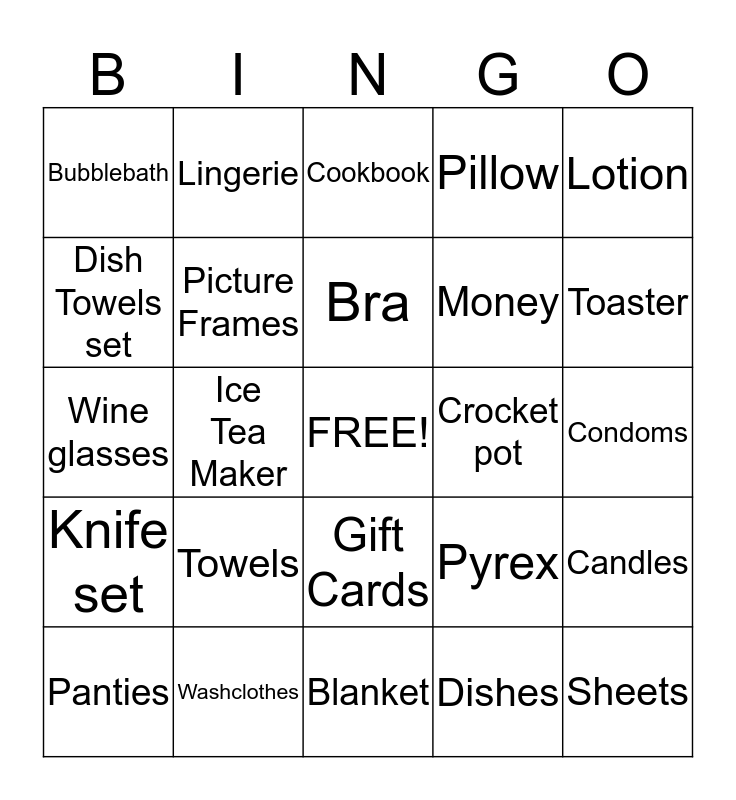 | B | I | N | G | O |
|---|---|---|---|---|
| Bubblebath | Lingerie | Cookbook | Pillow | Lotion |
| Dish Towels set | Picture Frames | Bra | Money | Toaster |
| Wine glasses | Ice Tea Maker | FREE! | Crocket pot | Condoms |
| Knife set | Towels | Gift Cards | Pyrex | Candles |
| Panties | Washclothes | Blanket | Dishes | Sheets |